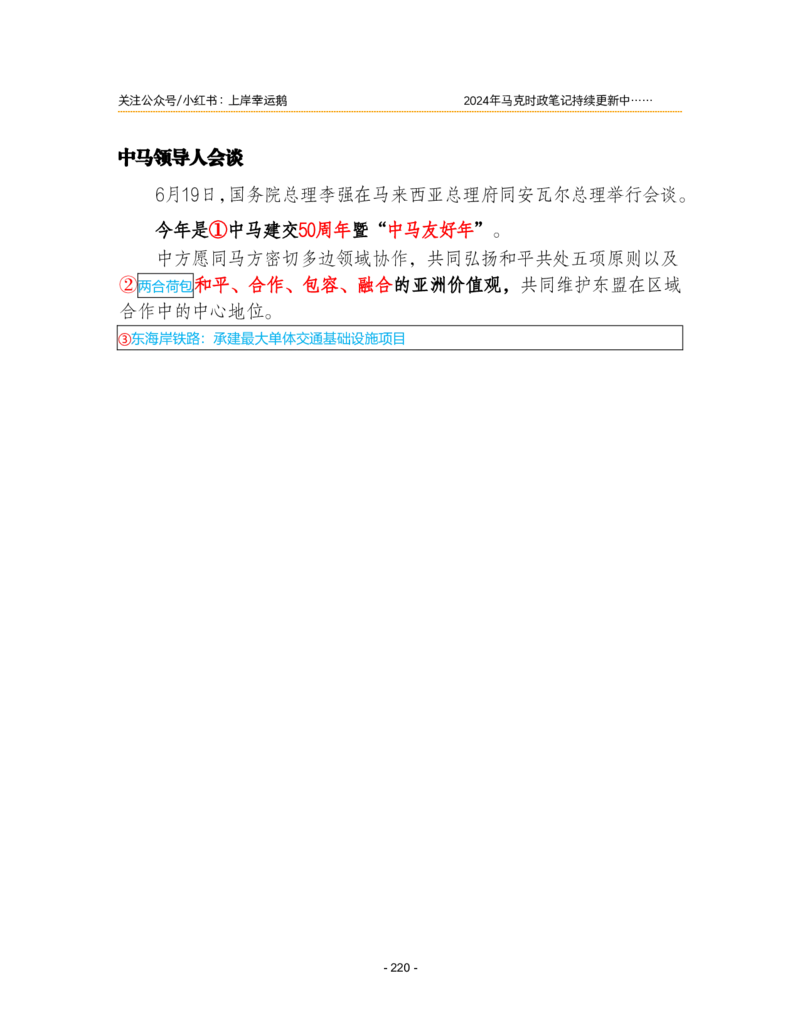 关注公众号/小红书：上岸幸运鹅 2024年马克时政笔记持续更新中……

中马领导人会谈

6月19日，国务院总理李强在马来西亚总理府同安瓦尔总理举行会谈。

今年是①中马建交50周年暨“中马友好年”。

中方愿同马方密切多边领域协作，共同弘扬和平共处五项原则以及②两合荷包和平、合作、包容、融合的亚洲价值观，共同维护东盟在区域合作中的中心地位。

③东海岸铁路：承建最大单体交通基础设施项目

- 220 -